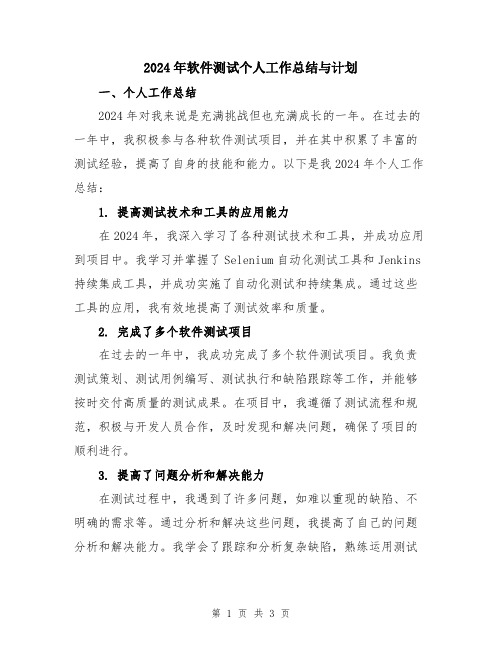 2024年软件测试个人工作总结与计划

一、个人工作总结

2024年对我来说是充满挑战但也充满成长的一年。在过去的一年中，我积极参与各种软件测试项目，并在其中积累了丰富的测试经验，提高了自身的技能和能力。以下是我2024年个人工作总结：

1. 提高测试技术和工具的应用能力

在2024年，我深入学习了各种测试技术和工具，并成功应用到项目中。我学习并掌握了Selenium自动化测试工具和Jenkins持续集成工具，并成功实施了自动化测试和持续集成。通过这些工具的应用，我有效地提高了测试效率和质量。

2. 完成了多个软件测试项目

在过去的一年中，我成功完成了多个软件测试项目。我负责测试策划、测试用例编写、测试执行和缺陷跟踪等工作，并能够按时交付高质量的测试成果。在项目中，我遵循了测试流程和规范，积极与开发人员合作，及时发现和解决问题，确保了项目的顺利进行。

3. 提高了问题分析和解决能力

在测试过程中，我遇到了许多问题，如难以重现的缺陷、不明确的需求等。通过分析和解决这些问题，我提高了自己的问题分析和解决能力。我学会了跟踪和分析复杂缺陷，熟练运用测试

第 1 页 共 3 页